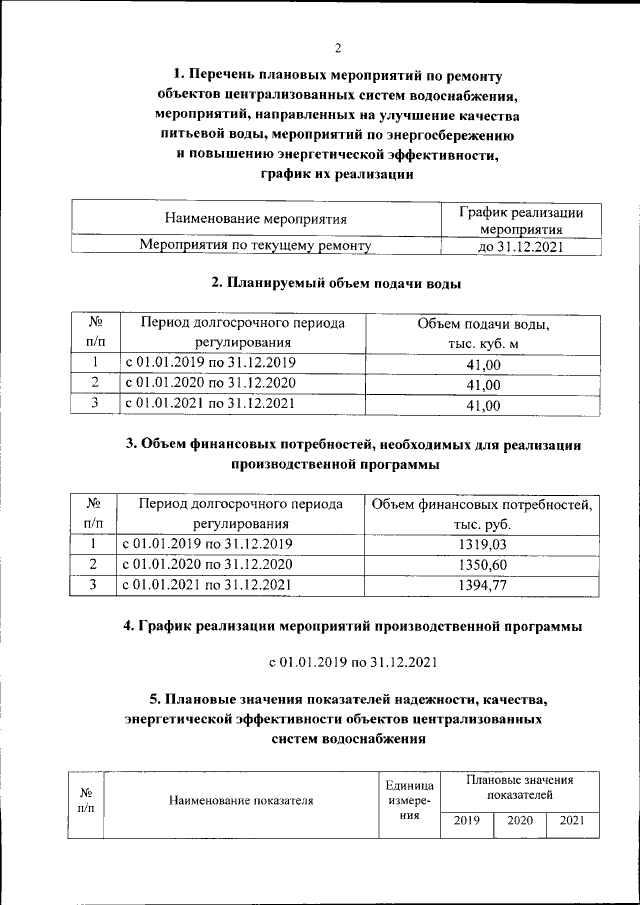 2

1. Перечень плановых мероприятий по ремонту объектов централизованных систем водоснабжения, мероприятий, направленных на улучшение качества питьевой воды, мероприятий по энергосбережению и повышению энергетической эффективности, график их реализации

| Наименование мероприятия | График реализации мероприятия |
|---|---|
| Мероприятия по текущему ремонту | до 31.12.2021 |

2. Планируемый объем подачи воды

| № п/п | Период долгосрочного периода регулирования | Объем подачи воды, тыс. куб. м |
|---|---|---|
| 1 | с 01.01.2019 по 31.12.2019 | 41,00 |
| 2 | с 01.01.2020 по 31.12.2020 | 41,00 |
| 3 | с 01.01.2021 по 31.12.2021 | 41,00 |

3. Объем финансовых потребностей, необходимых для реализации производственной программы

| № п/п | Период долгосрочного периода регулирования | Объем финансовых потребностей, тыс. руб. |
|---|---|---|
| 1 | с 01.01.2019 по 31.12.2019 | 1319,03 |
| 2 | с 01.01.2020 по 31.12.2020 | 1350,60 |
| 3 | с 01.01.2021 по 31.12.2021 | 1394,77 |

4. График реализации мероприятий производственной программы

с 01.01.2019 по 31.12.2021

5. Плановые значения показателей надежности, качества, энергетической эффективности объектов централизованных систем водоснабжения

| № п/п | Наименование показателя | Единица измерения | Плановые значения показателей | | |
|---|---|---|---|---|---|
| | | | 2019 | 2020 | 2021 |